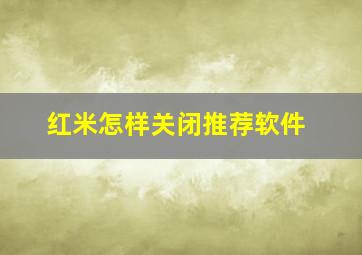 红米怎样关闭推荐软件